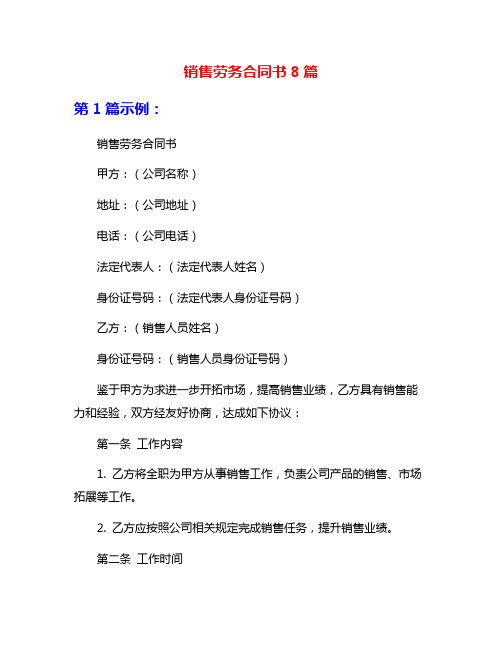 销售劳务合同书 8 篇

第 1 篇示例：

销售劳务合同书

甲方：（公司名称）

地址：（公司地址）

电话：（公司电话）

法定代表人：（法定代表人姓名）

身份证号码：（法定代表人身份证号码）

乙方：（销售人员姓名）

身份证号码：（销售人员身份证号码）

鉴于甲方为求进一步开拓市场，提高销售业绩，乙方具有销售能力和经验，双方经友好协商，达成如下协议：

第一条 工作内容

1. 乙方将全职为甲方从事销售工作，负责公司产品的销售、市场拓展等工作。

2. 乙方应按照公司相关规定完成销售任务，提升销售业绩。

第二条 工作时间